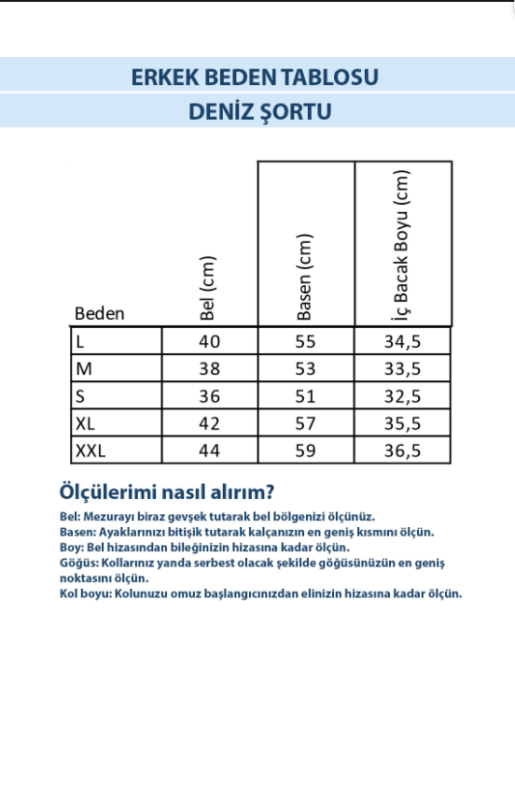 ERKEK BEDEN TABLOSU

DENİZ ŞORTU

| Beden | Bel (cm) | Basen (cm) | İç Bacak Boyu (cm) |
|---|---|---|---|
| L | 40 | 55 | 34,5 |
| M | 38 | 53 | 33,5 |
| S | 36 | 51 | 32,5 |
| XL | 42 | 57 | 35,5 |
| XXL | 44 | 59 | 36,5 |

Ölçülerimi nasıl alırım?

Bel: Mezurayı biraz gevşek tutarak bel bölgenizi ölçünüz.
Basen: Ayaklarınızı bitişik tutarak kalçanızın en geniş kısmını ölçün.
Boy: Bel hizasından bileğinizin hizasına kadar ölçün.
Göğüs: Kollarınız yanda serbest olacak şekilde göğüsünüzün en geniş noktasını ölçün.
Kol boyu: Kolunuzu omuz başlangıcınızdan elinizin hizasına kadar ölçün.